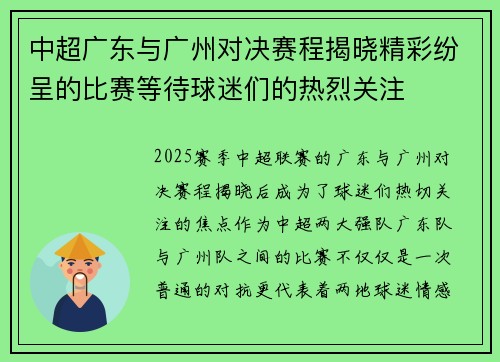 中超广东与广州对决赛程揭晓精彩纷呈的比赛等待球迷们的热烈关注

2025赛季中超联赛的广东与广州对决赛程揭晓后成为了球迷们热切关注的焦点作为中超两大强队广东队与广州队之间的比赛不仅仅是一次普通的对抗更代表着两地球迷情感